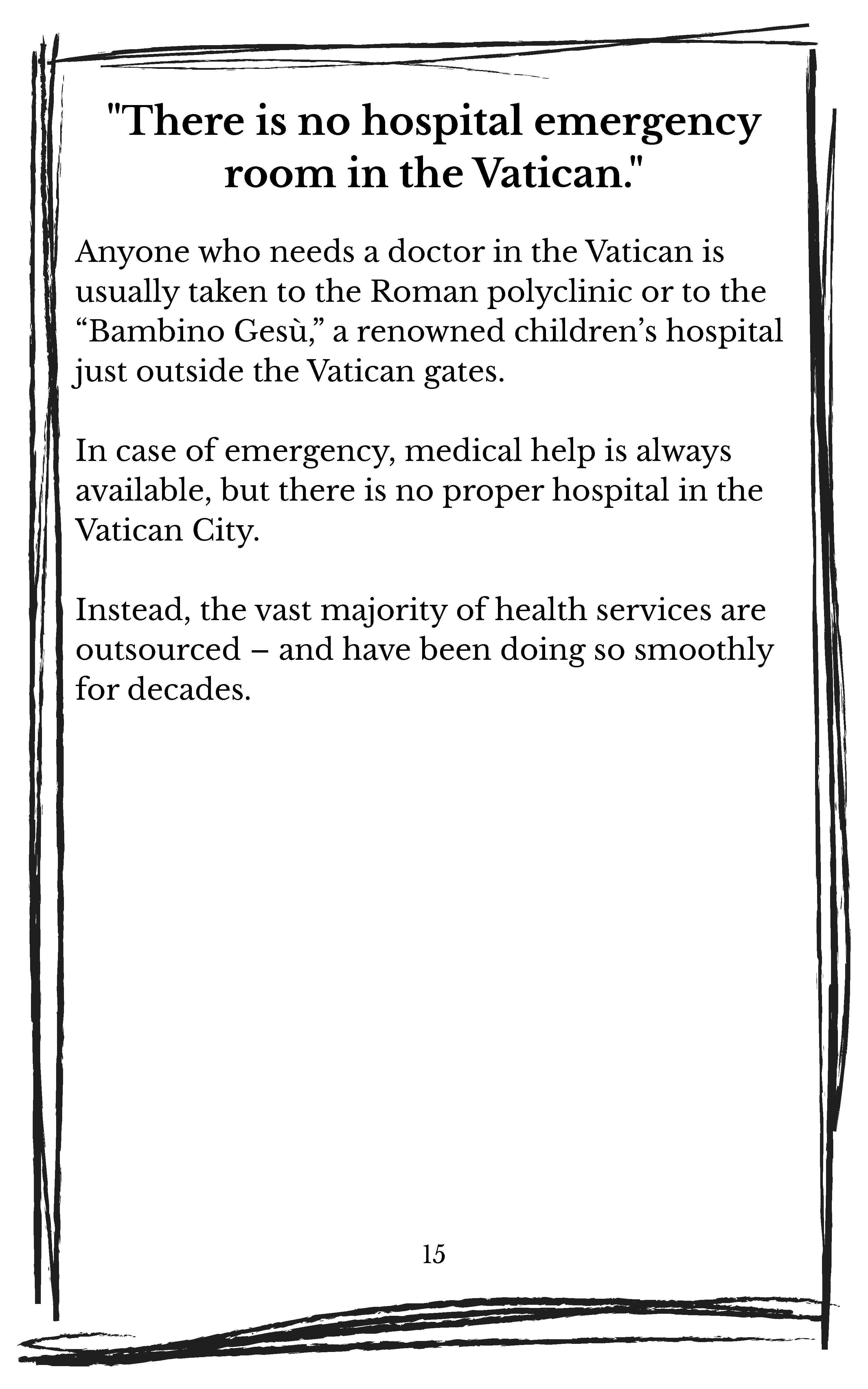 "There is no hospital emergency room in the Vatican."

Anyone who needs a doctor in the Vatican is usually taken to the Roman polyclinic or to the “Bambino Gesù,” a renowned children’s hospital just outside the Vatican gates.

In case of emergency, medical help is always available, but there is no proper hospital in the Vatican City.

Instead, the vast majority of health services are outsourced – and have been doing so smoothly for decades.

15